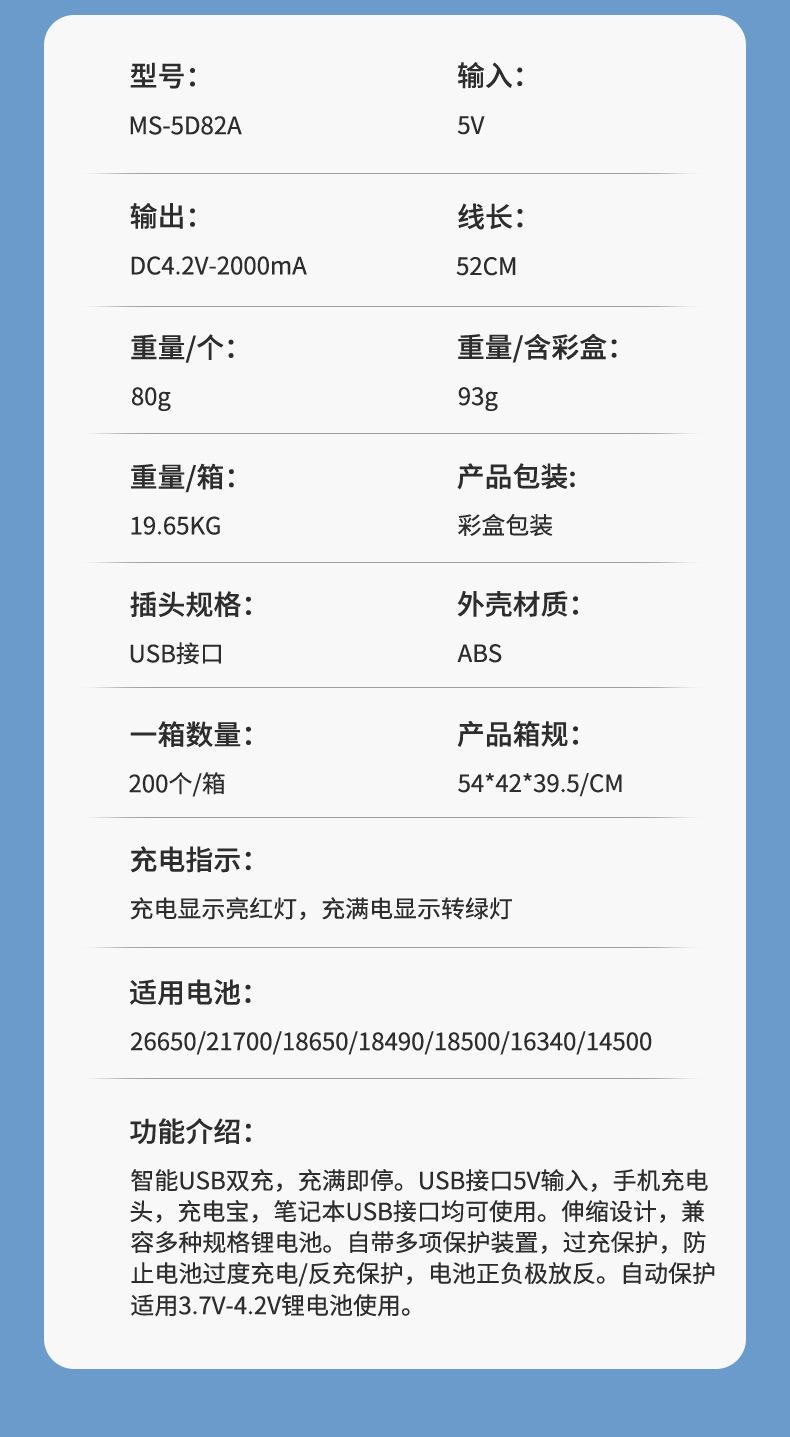 型号：
MS-5D82A

输入：
5V

输出：
DC4.2V-2000mA

线长：
52CM

重量/个：
80g

重量/含彩盒：
93g

重量/箱：
19.65KG

产品包装：
彩盒包装

插头规格：
USB接口

外壳材质：
ABS

一箱数量：
200个/箱

产品箱规：
54*42*39.5/CM

充电指示：
充电显示亮红灯，充满电显示转绿灯

适用电池：
26650/21700/18650/18490/18500/16340/14500

功能介绍：
智能USB双充，充满即停。USB接口5V输入，手机充电头，充电宝，笔记本USB接口均可使用。伸缩设计，兼容多种规格锂电池。自带多项保护装置，过充保护，防止电池过度充电/反充保护，电池正负极放反。自动保护适用3.7V-4.2V锂电池使用。